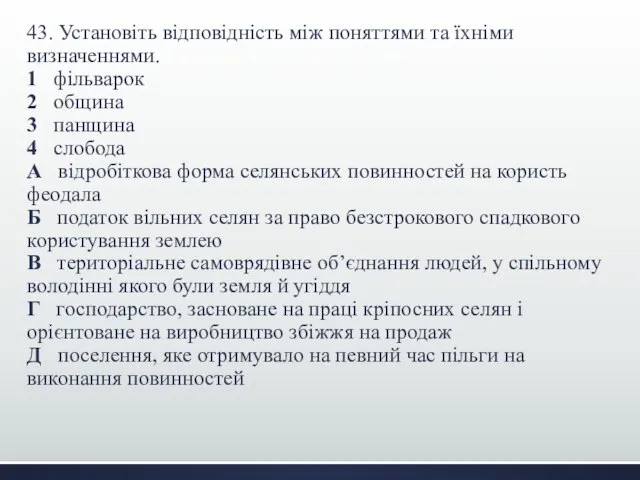 43. Установіть відповідність між поняттями та їхніми визначеннями.
1 фільварок
2 община
3 панщина
4 слобода
А відробіткова форма селянських повинностей на користь феодала
Б податок вільних селян за право безстрокового спадкового користування землею
В територіальне самоврядівне об'єднання людей, у спільному володінні якого були земля й угіддя
Г господарство, засноване на праці кріпосних селян і орієнтоване на виробництво збіжжя на продаж
Д поселення, яке отримувало на певний час пільги на виконання повинностей